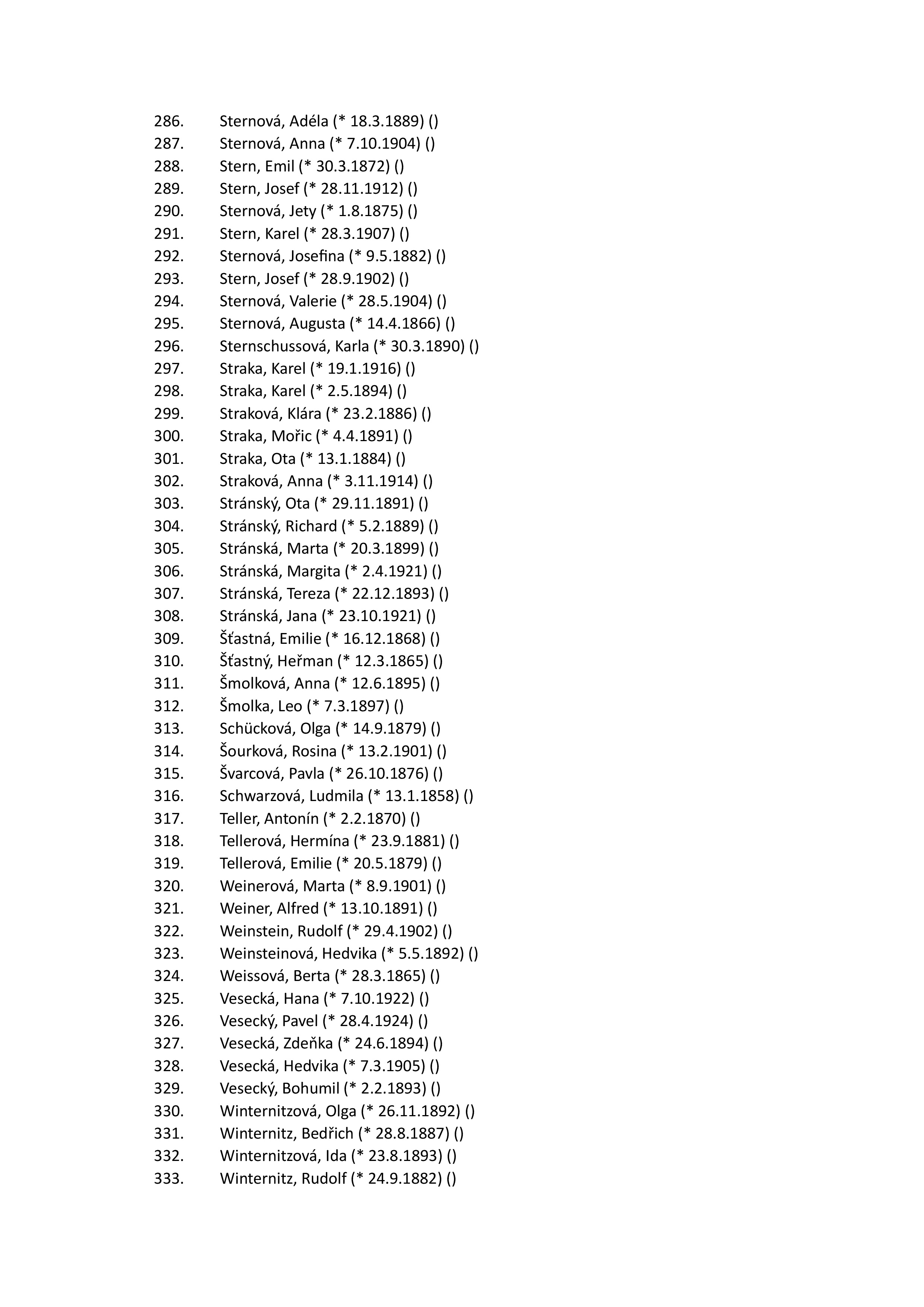 286. Sternová, Adéla (* 18.3.1889) ()
287. Sternová, Anna (* 7.10.1904) ()
288. Stern, Emil (* 30.3.1872) ()
289. Stern, Josef (* 28.11.1912) ()
290. Sternová, Jety (* 1.8.1875) ()
291. Stern, Karel (* 28.3.1907) ()
292. Sternová, Josefina (* 9.5.1882) ()
293. Stern, Josef (* 28.9.1902) ()
294. Sternová, Valerie (* 28.5.1904) ()
295. Sternová, Augusta (* 14.4.1866) ()
296. Sternschussová, Karla (* 30.3.1890) ()
297. Straka, Karel (* 19.1.1916) ()
298. Straka, Karel (* 2.5.1894) ()
299. Straková, Klára (* 23.2.1886) ()
300. Straka, Mořic (* 4.4.1891) ()
301. Straka, Ota (* 13.1.1884) ()
302. Straková, Anna (* 3.11.1914) ()
303. Stránský, Ota (* 29.11.1891) ()
304. Stránský, Richard (* 5.2.1889) ()
305. Stránská, Marta (* 20.3.1899) ()
306. Stránská, Margita (* 2.4.1921) ()
307. Stránská, Tereza (* 22.12.1893) ()
308. Stránská, Jana (* 23.10.1921) ()
309. Šťastná, Emilie (* 16.12.1868) ()
310. Šťastný, Heřman (* 12.3.1865) ()
311. Šmolková, Anna (* 12.6.1895) ()
312. Šmolka, Leo (* 7.3.1897) ()
313. Schücková, Olga (* 14.9.1879) ()
314. Šourková, Rosina (* 13.2.1901) ()
315. Švarcová, Pavla (* 26.10.1876) ()
316. Schwarzová, Ludmila (* 13.1.1858) ()
317. Teller, Antonín (* 2.2.1870) ()
318. Tellerová, Hermína (* 23.9.1881) ()
319. Tellerová, Emilie (* 20.5.1879) ()
320. Weinerová, Marta (* 8.9.1901) ()
321. Weiner, Alfred (* 13.10.1891) ()
322. Weinstein, Rudolf (* 29.4.1902) ()
323. Weinsteinová, Hedvika (* 5.5.1892) ()
324. Weissová, Berta (* 28.3.1865) ()
325. Vesecká, Hana (* 7.10.1922) ()
326. Vesecký, Pavel (* 28.4.1924) ()
327. Vesecká, Zdeňka (* 24.6.1894) ()
328. Vesecká, Hedvika (* 7.3.1905) ()
329. Vesecký, Bohumil (* 2.2.1893) ()
330. Winternitzová, Olga (* 26.11.1892) ()
331. Winternitz, Bedřich (* 28.8.1887) ()
332. Winternitzová, Ida (* 23.8.1893) ()
333. Winternitz, Rudolf (* 24.9.1882) ()